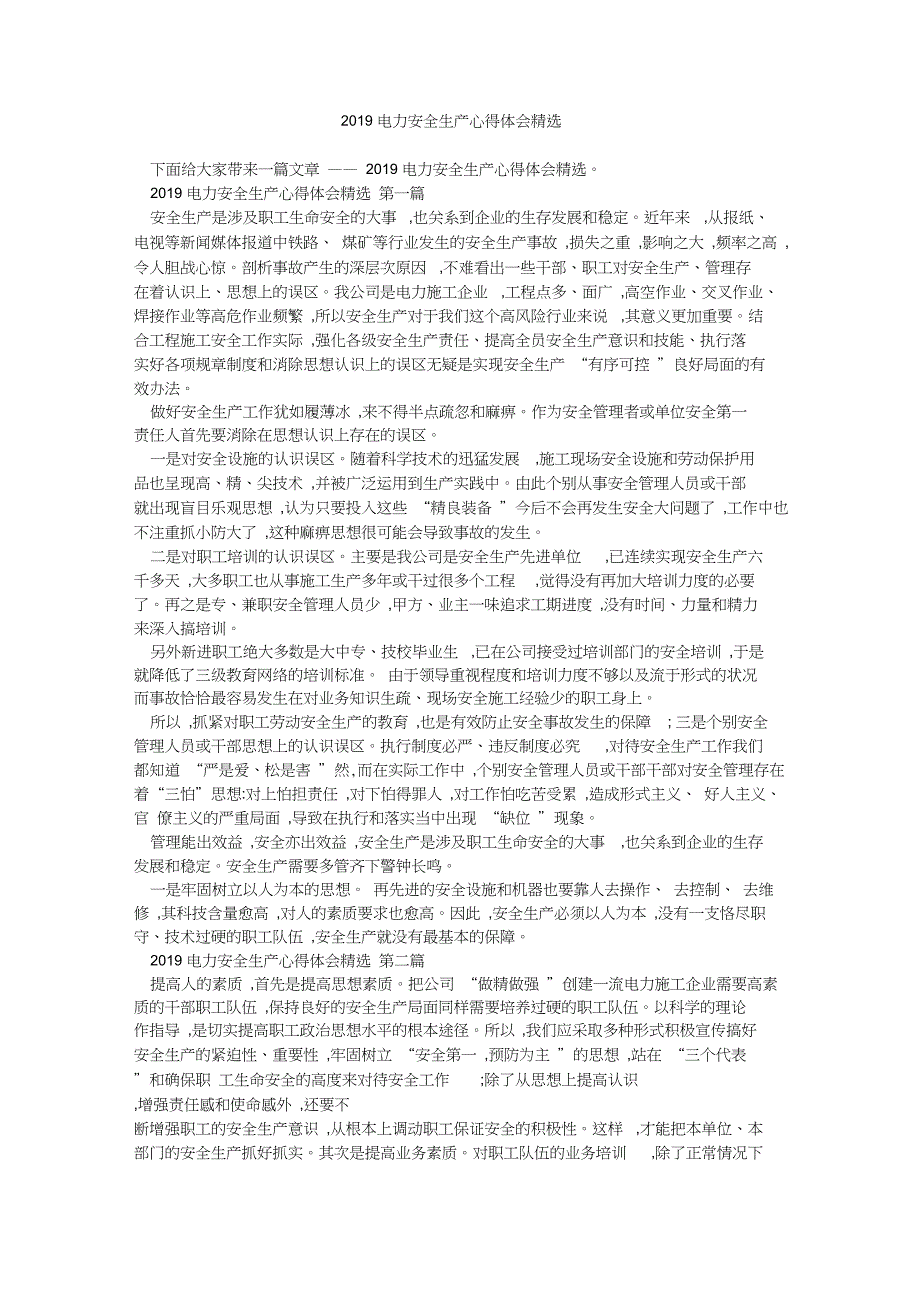 2019 电力安全生产心得体会精选

下面给大家带来一篇文章 —— 2019 电力安全生产心得体会精选。

2019 电力安全生产心得体会精选 第一篇

安全生产是涉及职工生命安全的大事 ,也关系到企业的生存发展和稳定。近年来 ,从报纸、电视等新闻媒体报道中铁路、 煤矿等行业发生的安全生产事故 ,损失之重 ,影响之大 ,频率之高 ,令人胆战心惊。剖析事故产生的深层次原因 ,不难看出一些干部、职工对安全生产、管理存在着认识上、思想上的误区。我公司是电力施工企业 ,工程点多、面广 ,高空作业、交叉作业、焊接作业等高危作业频繁 ,所以安全生产对于我们这个高风险行业来说 ,其意义更加重要。结合工程施工安全工作实际 ,强化各级安全生产责任、提高全员安全生产意识和技能、执行落实好各项规章制度和消除思想认识上的误区无疑是实现安全生产 “有序可控 ”良好局面的有效办法。

做好安全生产工作犹如履薄冰 ,来不得半点疏忽和麻痹。作为安全管理者或单位安全第一责任人首先要消除在思想认识上存在的误区。

一是对安全设施的认识误区。随着科学技术的迅猛发展 ,施工现场安全设施和劳动保护用品也呈现高、精、尖技术 ,并被广泛运用到生产实践中。由此个别从事安全管理人员或干部就出现盲目乐观思想 ,认为只要投入这些 “精良装备 ”今后不会再发生安全大问题了 ,工作中也不注重抓小防大了 ,这种麻痹思想很可能会导致事故的发生。

二是对职工培训的认识误区。主要是我公司是安全生产先进单位 ,已连续实现安全生产六千多天 ,大多职工也从事施工生产多年或干过很多个工程 ,觉得没有再加大培训力度的必要了。再之是专、兼职安全管理人员少 ,甲方、业主一味追求工期进度 ,没有时间、力量和精力来深入搞培训。

另外新进职工绝大多数是大中专、技校毕业生 ,已在公司接受过培训部门的安全培训 ,于是就降低了三级教育网络的培训标准。 由于领导重视程度和培训力度不够以及流于形式的状况而事故恰恰最容易发生在对业务知识生疏、现场安全施工经验少的职工身上。

所以 ,抓紧对职工劳动安全生产的教育 ,也是有效防止安全事故发生的保障 ;三是个别安全管理人员或干部思想上的认识误区。执行制度必严、违反制度必究 ,对待安全生产工作我们都知道 “严是爱、松是害 ”然,而在实际工作中 ,个别安全管理人员或干部干部对安全管理存在着“三怕”思想:对上怕担责任 ,对下怕得罪人 ,对工作怕吃苦受累 ,造成形式主义、 好人主义、官 僚主义的严重局面 ,导致在执行和落实当中出现 “缺位 ”现象。

管理能出效益 ,安全亦出效益 ,安全生产是涉及职工生命安全的大事 ,也关系到企业的生存发展和稳定。安全生产需要多管齐下警钟长鸣。

一是牢固树立以人为本的思想。 再先进的安全设施和机器也要靠人去操作、 去控制、 去维修 ,其科技含量愈高 ,对人的素质要求也愈高。因此 ,安全生产必须以人为本 ,没有一支恪尽职守、技术过硬的职工队伍 ,安全生产就没有最基本的保障。

2019 电力安全生产心得体会精选 第二篇

提高人的素质 ,首先是提高思想素质。把公司 “做精做强 ”创建一流电力施工企业需要高素质的干部职工队伍 ,保持良好的安全生产局面同样需要培养过硬的职工队伍。以科学的理论作指导 ,是切实提高职工政治思想水平的根本途径。所以 ,我们应采取多种形式积极宣传搞好安全生产的紧迫性、重要性 ,牢固树立 “安全第一 ,预防为主 ”的思想 ,站在 “三个代表 ”和确保职 工生命安全的高度来对待安全工作 ;除了从思想上提高认识 ,增强责任感和使命感外 ,还要不断增强职工的安全生产意识 ,从根本上调动职工保证安全的积极性。这样 ,才能把本单位、本部门的安全生产抓好抓实。其次是提高业务素质。对职工队伍的业务培训 ,除了正常情况下